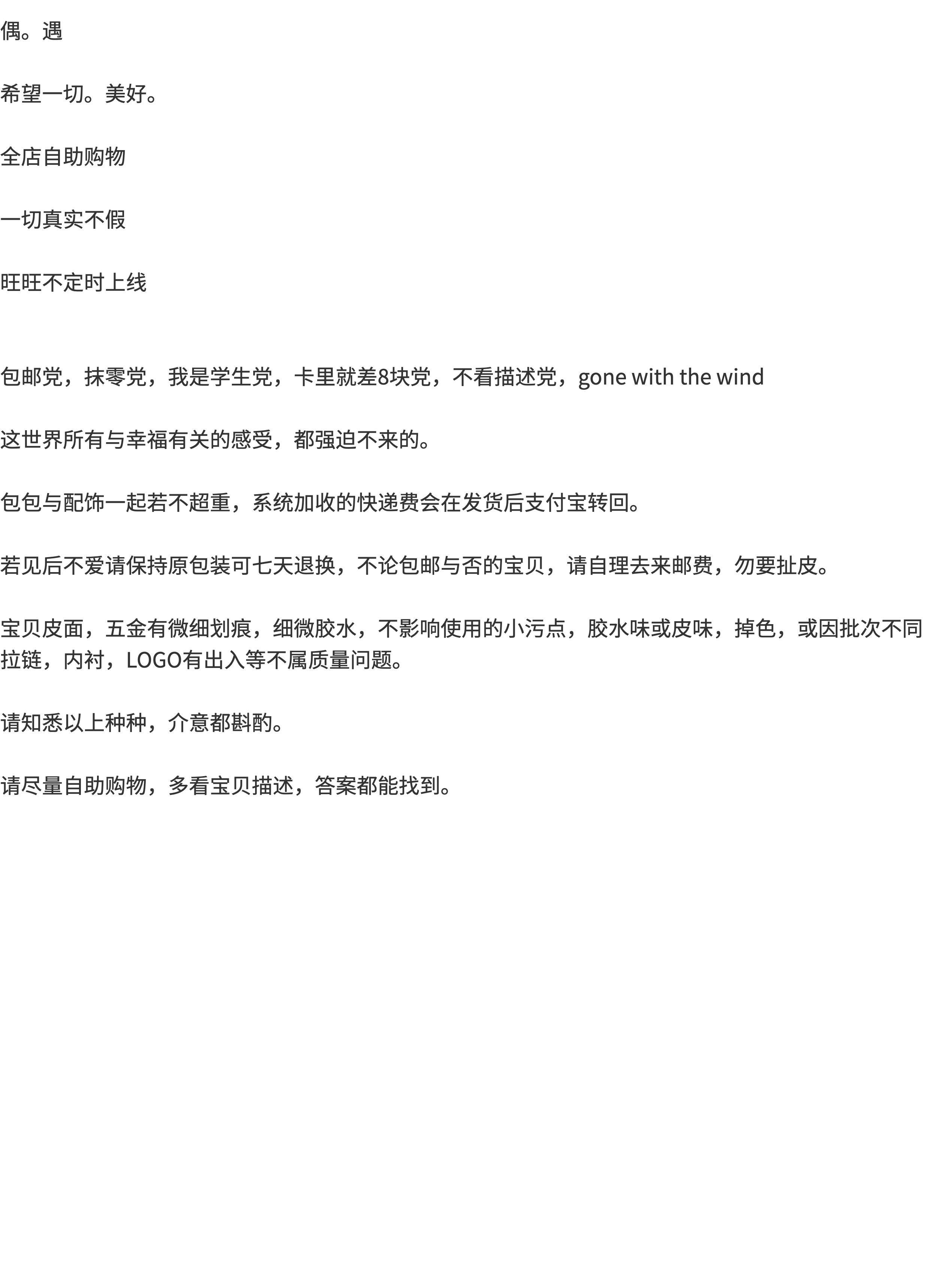 偶。遇

希望一切。美好。

全店自助购物

一切真实不假

旺旺不定时上线

包邮党，抹零党，我是学生党，卡里就差8块党，不看描述党，gone with the wind

这世界所有与幸福有关的感受，都强迫不来的。

包包与配饰一起若不超重，系统加收的快递费会在发货后支付宝转回。

若见后不爱请保持原包装可七天退换，不论包邮与否的宝贝，请自理去来邮费，勿要扯皮。

宝贝皮面，五金有微细划痕，细微胶水，不影响使用的小污点，胶水味或皮味，掉色，或因批次不同拉链，内衬，LOGO有出入等不属质量问题。

请知悉以上种种，介意都斟酌。

请尽量自助购物，多看宝贝描述，答案都能找到。